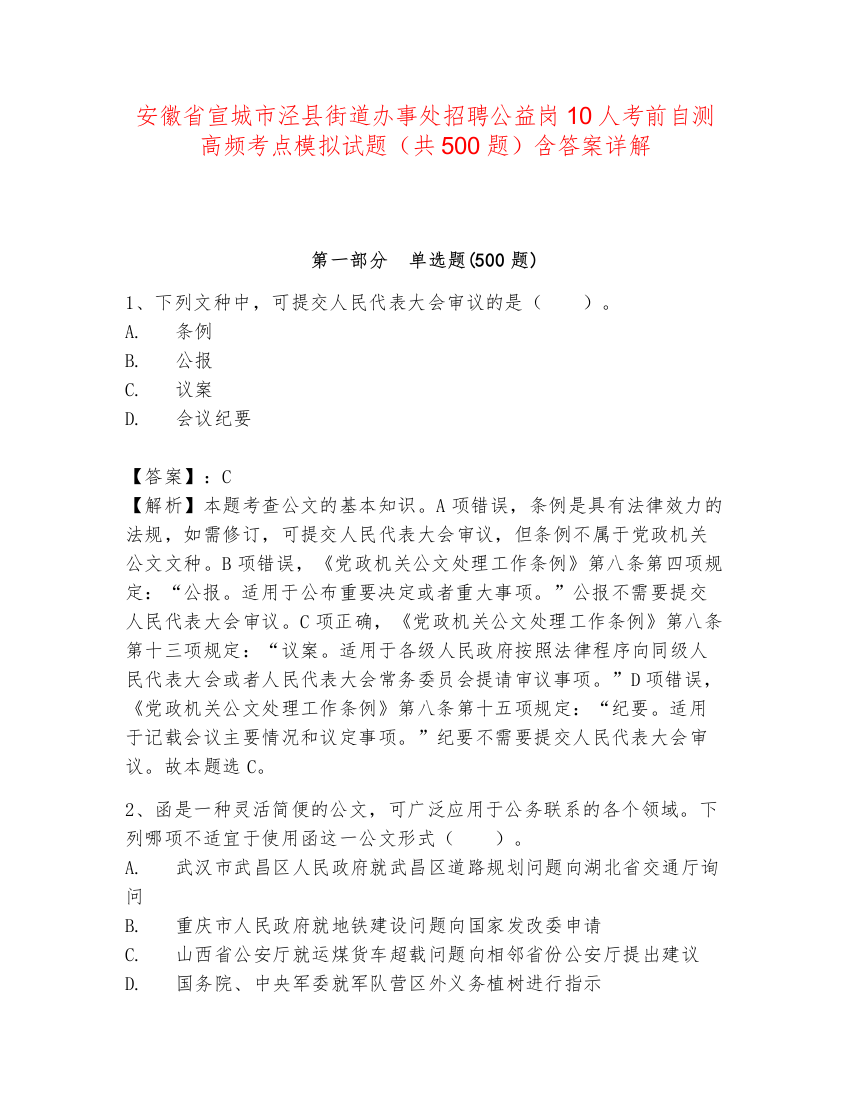 安徽省宣城市泾县街道办事处招聘公益岗10人考前自测高频考点模拟试题（共500题）含答案详解

第一部分　单选题(500题)

1、下列文种中，可提交人民代表大会审议的是（　　）。
A.　条例
B.　公报
C.　议案
D.　会议纪要

【答案】：C
【解析】本题考查公文的基本知识。A项错误，条例是具有法律效力的法规，如需修订，可提交人民代表大会审议，但条例不属于党政机关公文文种。B项错误，《党政机关公文处理工作条例》第八条第四项规定：“公报。适用于公布重要决定或者重大事项。”公报不需要提交人民代表大会审议。C项正确，《党政机关公文处理工作条例》第八条第十三项规定：“议案。适用于各级人民政府按照法律程序向同级人民代表大会或者人民代表大会常务委员会提请审议事项。”D项错误，《党政机关公文处理工作条例》第八条第十五项规定：“纪要。适用于记载会议主要情况和议定事项。”纪要不需要提交人民代表大会审议。故本题选C。

2、函是一种灵活简便的公文，可广泛应用于公务联系的各个领域。下列哪项不适宜于使用函这一公文形式（　　）。
A.　武汉市武昌区人民政府就武昌区道路规划问题向湖北省交通厅询问
B.　重庆市人民政府就地铁建设问题向国家发改委申请
C.　山西省公安厅就运煤货车超载问题向相邻省份公安厅提出建议
D.　国务院、中央军委就军队营区外义务植树进行指示